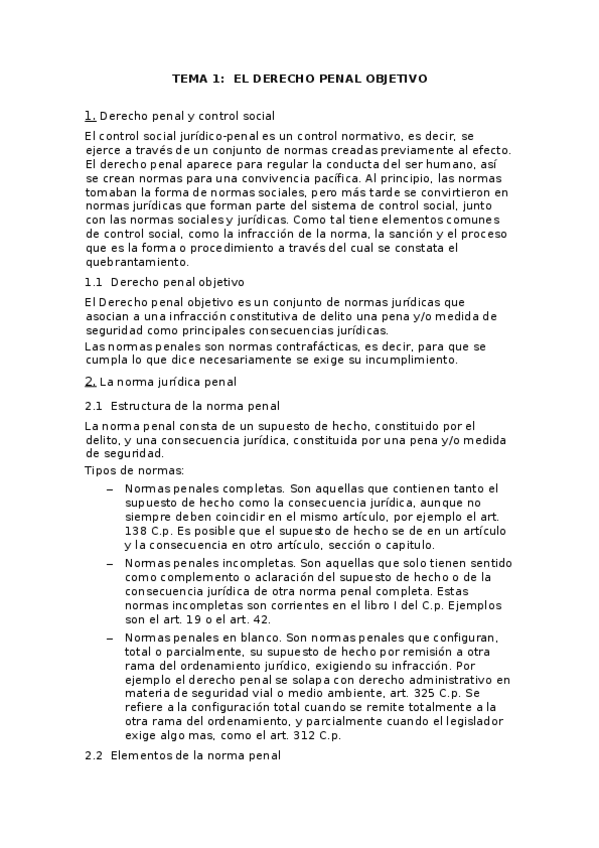 TEMA 1: EL DERECHO PENAL OBJETIVO

1. Derecho penal y control social

El control social jurídico-penal es un control normativo, es decir, se ejerce a través de un conjunto de normas creadas previamente al efecto. El derecho penal aparece para regular la conducta del ser humano, así se crean normas para una convivencia pacífica. Al principio, las normas tomaban la forma de normas sociales, pero más tarde se convirtieron en normas jurídicas que forman parte del sistema de control social, junto con las normas sociales y jurídicas. Como tal tiene elementos comunes de control social, como la infracción de la norma, la sanción y el proceso que es la forma o procedimiento a través del cual se constata el quebrantamiento.

1.1 Derecho penal objetivo

El Derecho penal objetivo es un conjunto de normas jurídicas que asocian a una infracción constitutiva de delito una pena y/o medida de seguridad como principales consecuencias jurídicas.
Las normas penales son normas contrafácticas, es decir, para que se cumpla lo que dice necesariamente se exige su incumplimiento.

2. La norma jurídica penal

2.1 Estructura de la norma penal

La norma penal consta de un supuesto de hecho, constituido por el delito, y una consecuencia jurídica, constituida por una pena y/o medida de seguridad.
Tipos de normas:

– Normas penales completas. Son aquellas que contienen tanto el supuesto de hecho como la consecuencia jurídica, aunque no siempre deben coincidir en el mismo artículo, por ejemplo el art. 138 C.p. Es posible que el supuesto de hecho se de en un artículo y la consecuencia en otro artículo, sección o capitulo.

– Normas penales incompletas. Son aquellas que solo tienen sentido como complemento o aclaración del supuesto de hecho o de la consecuencia jurídica de otra norma penal completa. Estas normas incompletas son corrientes en el libro I del C.p. Ejemplos son el art. 19 o el art. 42.

– Normas penales en blanco. Son normas penales que configuran, total o parcialmente, su supuesto de hecho por remisión a otra rama del ordenamiento jurídico, exigiendo su infracción. Por ejemplo el derecho penal se solapa con derecho administrativo en materia de seguridad vial o medio ambiente, art. 325 C.p. Se refiere a la configuración total cuando se remite totalmente a la otra rama del ordenamiento, y parcialmente cuando el legislador exige algo mas, como el art. 312 C.p.

2.2 Elementos de la norma penal